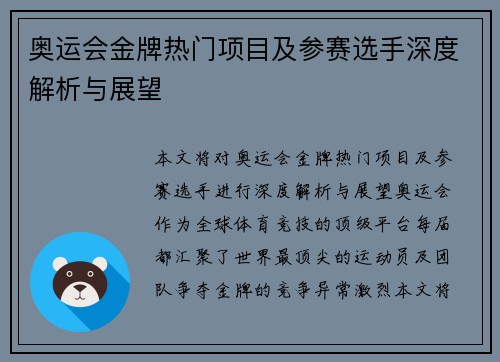 奥运会金牌热门项目及参赛选手深度解析与展望

本文将对奥运会金牌热门项目及参赛选手进行深度解析与展望奥运会作为全球体育竞技的顶级平台每届都汇聚了世界最顶尖的运动员及团队争夺金牌的竞争异常激烈本文将